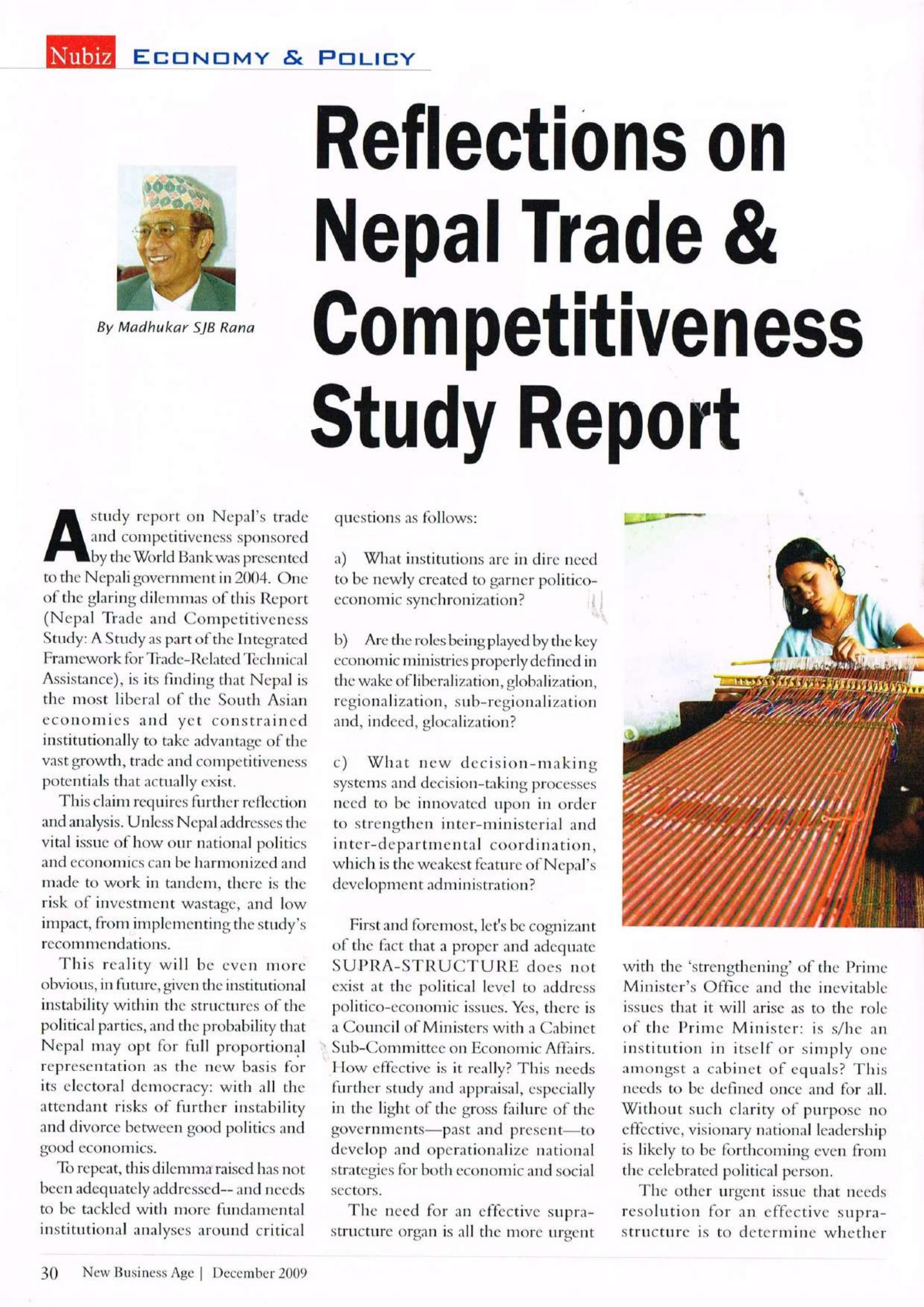 Nubiz ECONOMY & POLICY

Reflections on Nepal Trade & Competitiveness Study Report

By Madhukar SJB Rana

A study report on Nepal's trade and competitiveness sponsored by the World Bank was presented to the Nepali government in 2004. One of the glaring dilemmas of this Report (Nepal Trade and Competitiveness Study: A Study as part of the Integrated Framework for Trade-Related Technical Assistance), is its finding that Nepal is the most liberal of the South Asian economies and yet constrained institutionally to take advantage of the vast growth, trade and competitiveness potentials that actually exist.

This claim requires further reflection and analysis. Unless Nepal addresses the vital issue of how our national politics and economics can be harmonized and made to work in tandem, there is the risk of investment wastage, and low impact, from implementing the study's recommendations.

This reality will be even more obvious, in future, given the institutional instability within the structures of the political parties, and the probability that Nepal may opt for full proportional representation as the new basis for its electoral democracy: with all the attendant risks of further instability and divorce between good politics and good economics.

To repeat, this dilemma raised has not been adequately addressed-- and needs to be tackled with more fundamental institutional analyses around critical questions as follows:

a) What institutions are in dire need to be newly created to garner politico-economic synchronization?

b) Are the roles being played by the key economic ministries properly defined in the wake of liberalization, globalization, regionalization, sub-regionalization and, indeed, glocalization?

c) What new decision-making systems and decision-taking processes need to be innovated upon in order to strengthen inter-ministerial and inter-departmental coordination, which is the weakest feature of Nepal's development administration?

First and foremost, let's be cognizant of the fact that a proper and adequate SUPRA-STRUCTURE does not exist at the political level to address politico-economic issues. Yes, there is a Council of Ministers with a Cabinet Sub-Committee on Economic Affairs. How effective is it really? This needs further study and appraisal, especially in the light of the gross failure of the governments—past and present—to develop and operationalize national strategies for both economic and social sectors.

The need for an effective supra-structure organ is all the more urgent with the 'strengthening' of the Prime Minister's Office and the inevitable issues that it will arise as to the role of the Prime Minister: is s/he an institution in itself or simply one amongst a cabinet of equals? This needs to be defined once and for all. Without such clarity of purpose no effective, visionary national leadership is likely to be forthcoming even from the celebrated political person.

The other urgent issue that needs resolution for an effective supra-structure is to determine whether

30 New Business Age | December 2009